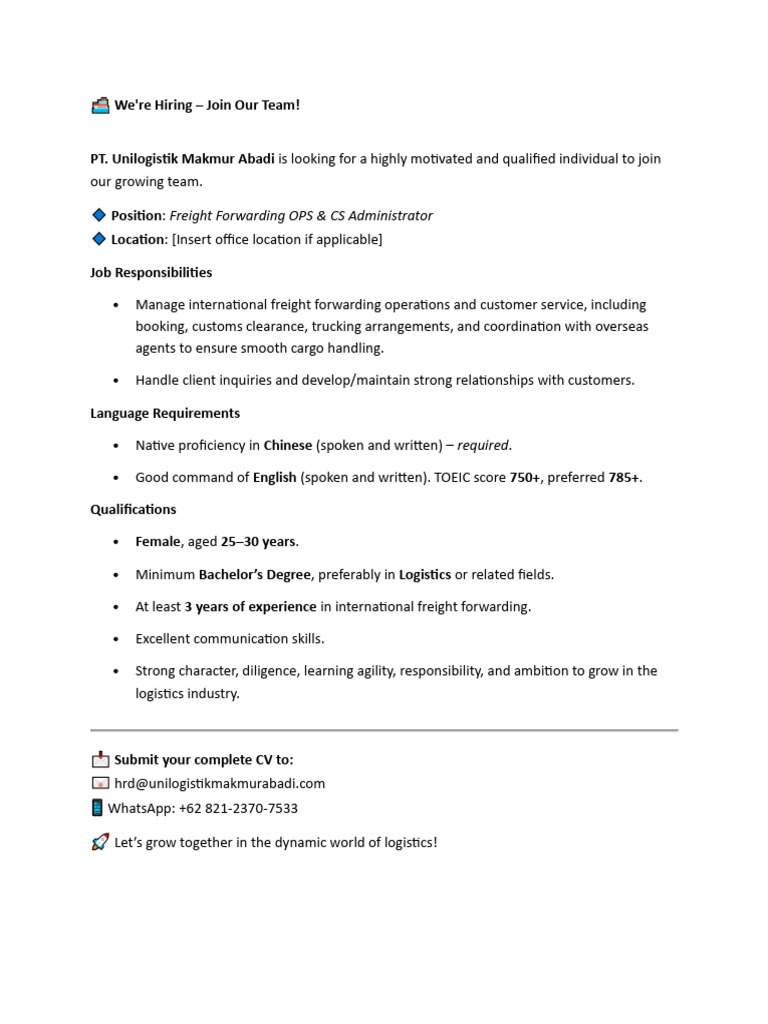 We're Hiring – Join Our Team!

PT. Unilogistik Makmur Abadi is looking for a highly motivated and qualified individual to join our growing team.

Position: Freight Forwarding OPS & CS Administrator
Location: [Insert office location if applicable]

Job Responsibilities

• Manage international freight forwarding operations and customer service, including booking, customs clearance, trucking arrangements, and coordination with overseas agents to ensure smooth cargo handling.

• Handle client inquiries and develop/maintain strong relationships with customers.

Language Requirements

• Native proficiency in Chinese (spoken and written) – required.

• Good command of English (spoken and written). TOEIC score 750+, preferred 785+.

Qualifications

• Female, aged 25–30 years.

• Minimum Bachelor's Degree, preferably in Logistics or related fields.

• At least 3 years of experience in international freight forwarding.

• Excellent communication skills.

• Strong character, diligence, learning agility, responsibility, and ambition to grow in the logistics industry.

Submit your complete CV to:
hrd@unilogistikmakmurabadi.com
WhatsApp: +62 821-2370-7533

Let's grow together in the dynamic world of logistics!